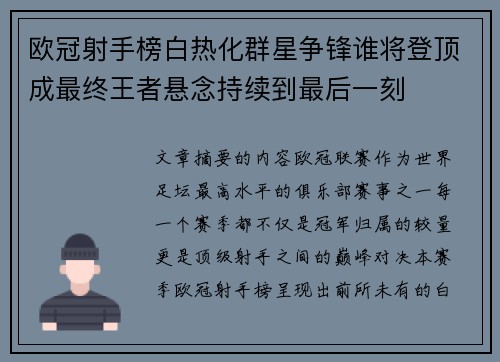 欧冠射手榜白热化群星争锋谁将登顶成最终王者悬念持续到最后一刻

文章摘要的内容欧冠联赛作为世界足坛最高水平的俱乐部赛事之一每一个赛季都不仅是冠军归属的较量更是顶级射手之间的巅峰对决本赛季欧冠射手榜呈现出前所未有的白